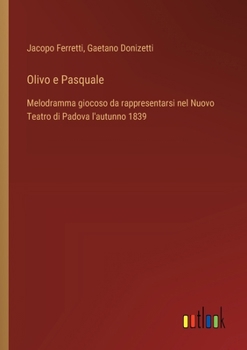 Jacopo Ferretti, Gaetano Donizetti

Olivo e Pasquale

Melodramma giocoso da rappresentarsi nel Nuovo Teatro di Padova l'autunno 1839

outlook